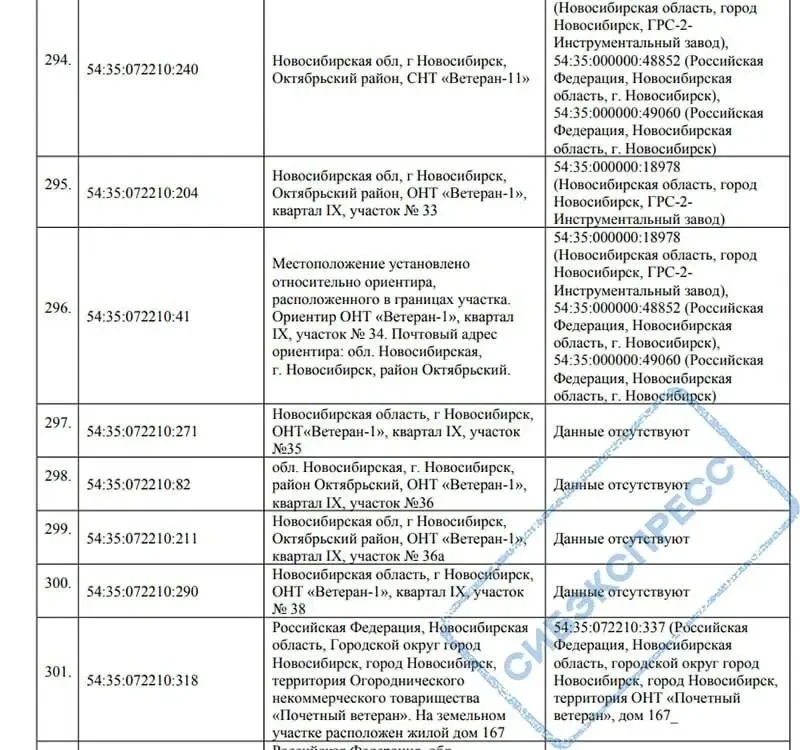 | | | | |
|---|---|---|---|
| 294. | 54:35:072210:240 | Новосибирская обл, г Новосибирск, Октябрьский район, СНТ «Ветеран-11» | (Новосибирская область, город Новосибирск, ГРС-2-Инструментальный завод), 54:35:000000:48852 (Российская Федерация, Новосибирская область, г. Новосибирск), 54:35:000000:49060 (Российская Федерация, Новосибирская область, г. Новосибирск) |
| 295. | 54:35:072210:204 | Новосибирская обл, г Новосибирск, Октябрьский район, ОНТ «Ветеран-1», квартал IX, участок № 33 | 54:35:000000:18978 (Новосибирская область, город Новосибирск, ГРС-2-Инструментальный завод) |
| 296. | 54:35:072210:41 | Местоположение установлено относительно ориентира, расположенного в границах участка. Ориентир ОНТ «Ветеран-1», квартал IX, участок № 34. Почтовый адрес ориентира: обл. Новосибирская, г. Новосибирск, район Октябрьский. | 54:35:000000:18978 (Новосибирская область, город Новосибирск, ГРС-2-Инструментальный завод), 54:35:000000:48852 (Российская Федерация, Новосибирская область, г. Новосибирск), 54:35:000000:49060 (Российская Федерация, Новосибирская область, г. Новосибирск) |
| 297. | 54:35:072210:271 | Новосибирская область, г Новосибирск, ОНТ«Ветеран-1», квартал IX, участок №35 | Данные отсутствуют |
| 298. | 54:35:072210:82 | обл. Новосибирская, г. Новосибирск, район Октябрьский, ОНТ «Ветеран-1», квартал IX, участок №36 | Данные отсутствуют |
| 299. | 54:35:072210:211 | Новосибирская обл, г Новосибирск, Октябрьский район, ОНТ «Ветеран-1», квартал IX, участок № 36а | Данные отсутствуют |
| 300. | 54:35:072210:290 | Новосибирская область, г Новосибирск, ОНТ «Ветеран-1», квартал IX, участок № 38 | Данные отсутствуют |
| 301. | 54:35:072210:318 | Российская Федерация, Новосибирская область, Городской округ город Новосибирск, город Новосибирск, территория Огороднического некоммерческого товарищества «Почетный ветеран». На земельном участке расположен жилой дом 167 | 54:35:072210:337 (Российская Федерация, Новосибирская область, городской округ город Новосибирск, город Новосибирск, территория ОНТ «Почетный ветеран», дом 167_ |

СИБЭКСПРЕСС